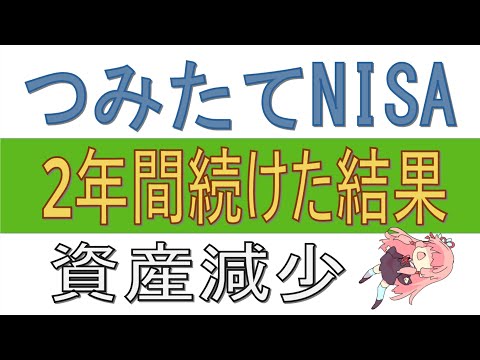 つみたてNISA

2年間続けた結果

資産減少